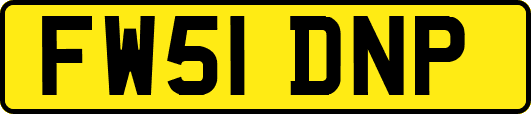 FW51 DNP